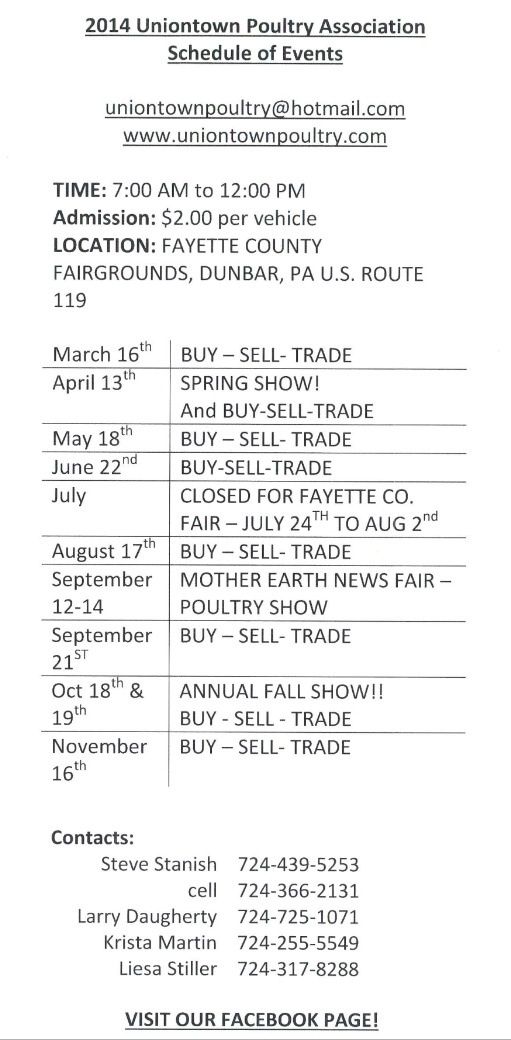 2014 Uniontown Poultry Association
Schedule of Events

uniontownpoultry@hotmail.com
www.uniontownpoultry.com

TIME: 7:00 AM to 12:00 PM
Admission: $2.00 per vehicle
LOCATION: FAYETTE COUNTY FAIRGROUNDS, DUNBAR, PA U.S. ROUTE 119

| March 16th | BUY – SELL- TRADE |
|---|---|
| April 13th | SPRING SHOW! And BUY-SELL-TRADE |
| May 18th | BUY – SELL- TRADE |
| June 22nd | BUY-SELL-TRADE |
| July | CLOSED FOR FAYETTE CO. FAIR – JULY 24TH TO AUG 2nd |
| August 17th | BUY – SELL- TRADE |
| September 12-14 | MOTHER EARTH NEWS FAIR – POULTRY SHOW |
| September 21ST | BUY – SELL- TRADE |
| Oct 18th & 19th | ANNUAL FALL SHOW!! BUY - SELL - TRADE |
| November 16th | BUY – SELL- TRADE |

Contacts:
Steve Stanish 724-439-5253
cell 724-366-2131
Larry Daugherty 724-725-1071
Krista Martin 724-255-5549
Liesa Stiller 724-317-8288

VISIT OUR FACEBOOK PAGE!